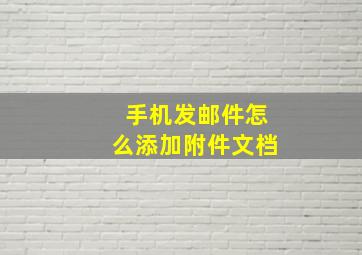 手机发邮件怎么添加附件文档